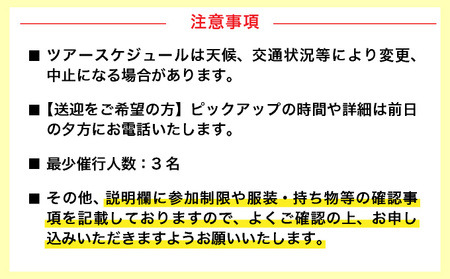 注意事項

■ ツアースケジュールは天候、交通状況等により変更、中止になる場合があります。

■【送迎をご希望の方】ピックアップの時間や詳細は前日の夕方にお電話いたします。

■ 最少催行人数：３名

■ その他、説明欄に参加制限や服装・持ち物等の確認事項を記載しておりますので、よくご確認の上、お申し込みいただきますようお願いいたします。